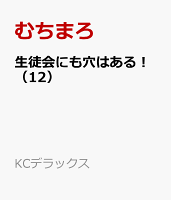 むちまろ

生徒会にも穴はある！（12）

KCデラックス